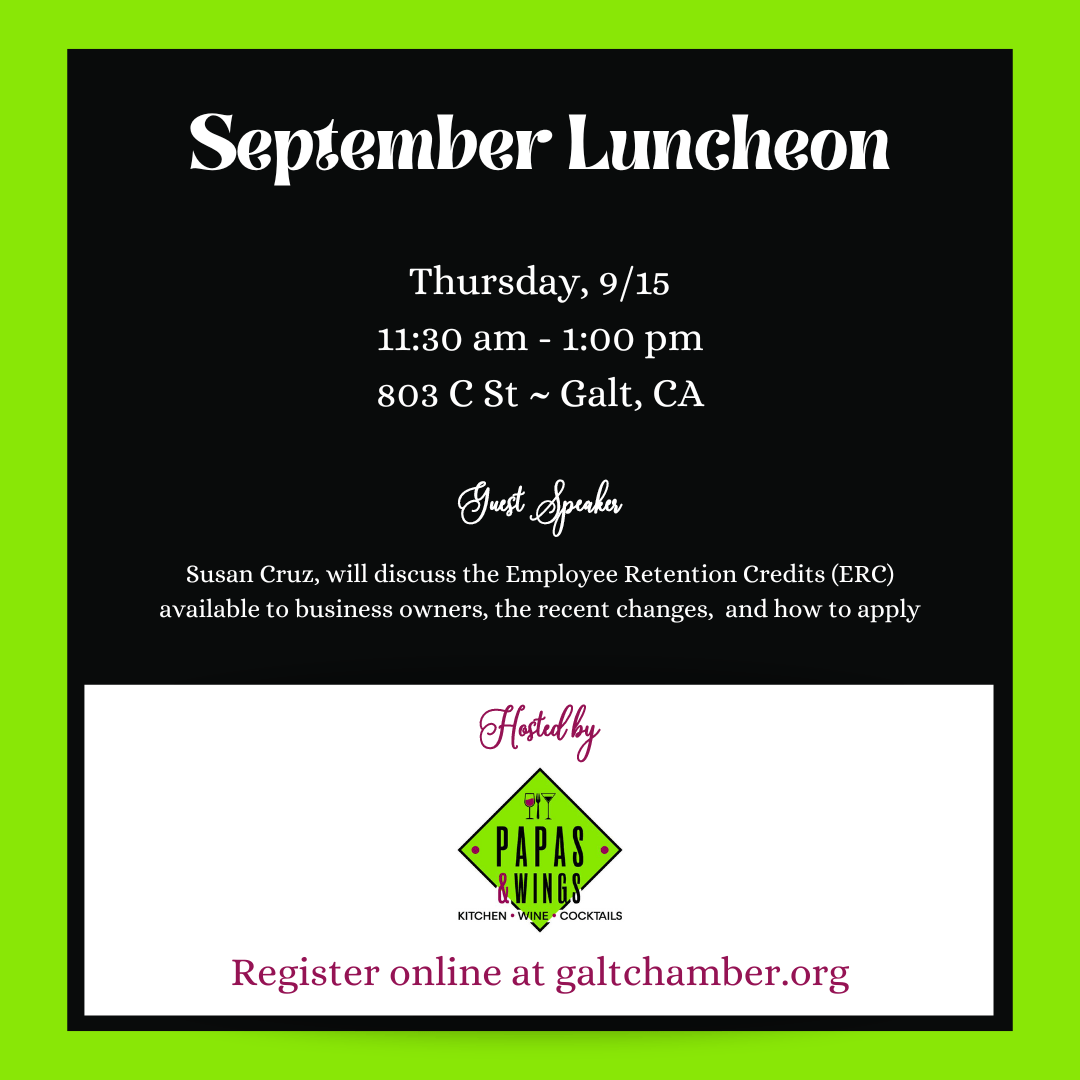 September Luncheon

Thursday, 9/15
11:30 am - 1:00 pm
803 C St ~ Galt, CA

Guest Speaker

Susan Cruz, will discuss the Employee Retention Credits (ERC) available to business owners, the recent changes, and how to apply

Hosted by

PAPAS & WINGS
KITCHEN • WINE • COCKTAILS

Register online at galtchamber.org